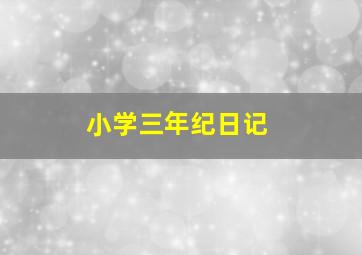 小学三年纪日记